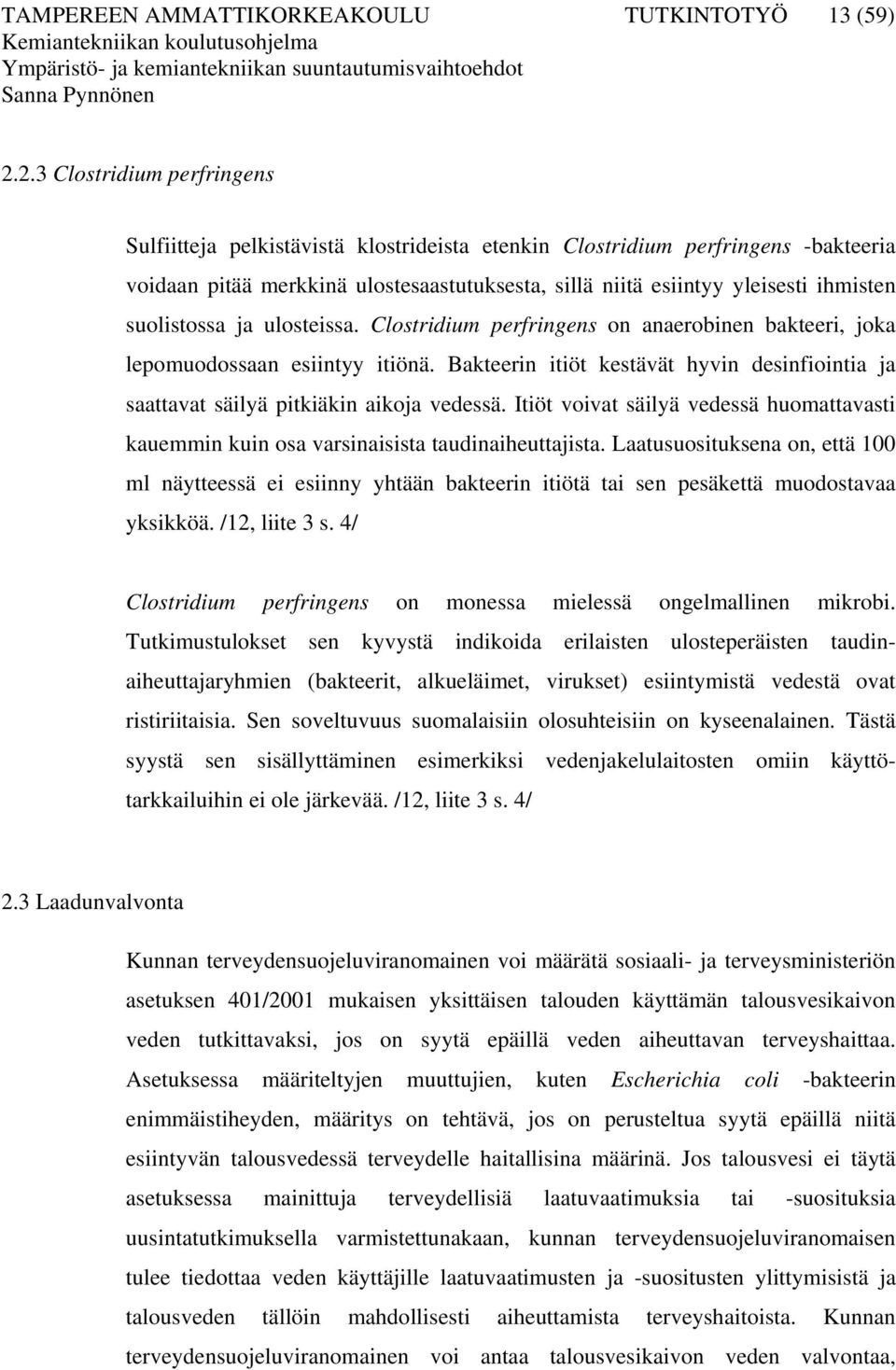 TAMPEREEN AMMATTIKORKEAKOULU TUTKINTOTYÖ 13 (59)
Kemiantekniikan koulutusohjelma
Ympäristö- ja kemiantekniikan suuntautumisvaihtoehdot
Sanna Pynnönen

2.2.3 Clostridium perfringens

Sulfiitteja pelkistävistä klostrideista etenkin Clostridium perfringens -bakteeria voidaan pitää merkkinä ulostesaastutuksesta, sillä niitä esiintyy yleisesti ihmisten suolistossa ja ulosteissa. Clostridium perfringens on anaerobinen bakteeri, joka lepomuodossaan esiintyy itiönä. Bakteerin itiöt kestävät hyvin desinfiointia ja saattavat säilyä pitkiäkin aikoja vedessä. Itiöt voivat säilyä vedessä huomattavasti kauemmin kuin osa varsinaisista taudinaiheuttajista. Laatusuosituksena on, että 100 ml näytteessä ei esiinny yhtään bakteerin itiötä tai sen pesäkettä muodostavaa yksikköä. /12, liite 3 s. 4/

Clostridium perfringens on monessa mielessä ongelmallinen mikrobi. Tutkimustulokset sen kyvystä indikoida erilaisten ulosteperäisten taudinaiheuttajaryhmien (bakteerit, alkueläimet, virukset) esiintymistä vedestä ovat ristiriitaisia. Sen soveltuvuus suomalaisiin olosuhteisiin on kyseenalainen. Tästä syystä sen sisällyttäminen esimerkiksi vedenjakelulaitosten omiin käyttötarkkailuihin ei ole järkevää. /12, liite 3 s. 4/

2.3 Laadunvalvonta

Kunnan terveydensuojeluviranomainen voi määrätä sosiaali- ja terveysministeriön asetuksen 401/2001 mukaisen yksittäisen talouden käyttämän talousvesikaivon veden tutkittavaksi, jos on syytä epäillä veden aiheuttavan terveyshaittaa. Asetuksessa määriteltyjen muuttujien, kuten Escherichia coli -bakteerin enimmäistiheyden, määritys on tehtävä, jos on perusteltua syytä epäillä niitä esiintyvän talousvedessä terveydelle haitallisina määrinä. Jos talousvesi ei täytä asetuksessa mainittuja terveydellisiä laatuvaatimuksia tai -suosituksia uusintatutkimuksella varmistettunakaan, kunnan terveydensuojeluviranomaisen tulee tiedottaa veden käyttäjille laatuvaatimusten ja -suositusten ylittymisistä ja talousveden tällöin mahdollisesti aiheuttamista terveyshaitoista. Kunnan terveydensuojeluviranomainen voi antaa talousvesikaivon veden valvontaa,